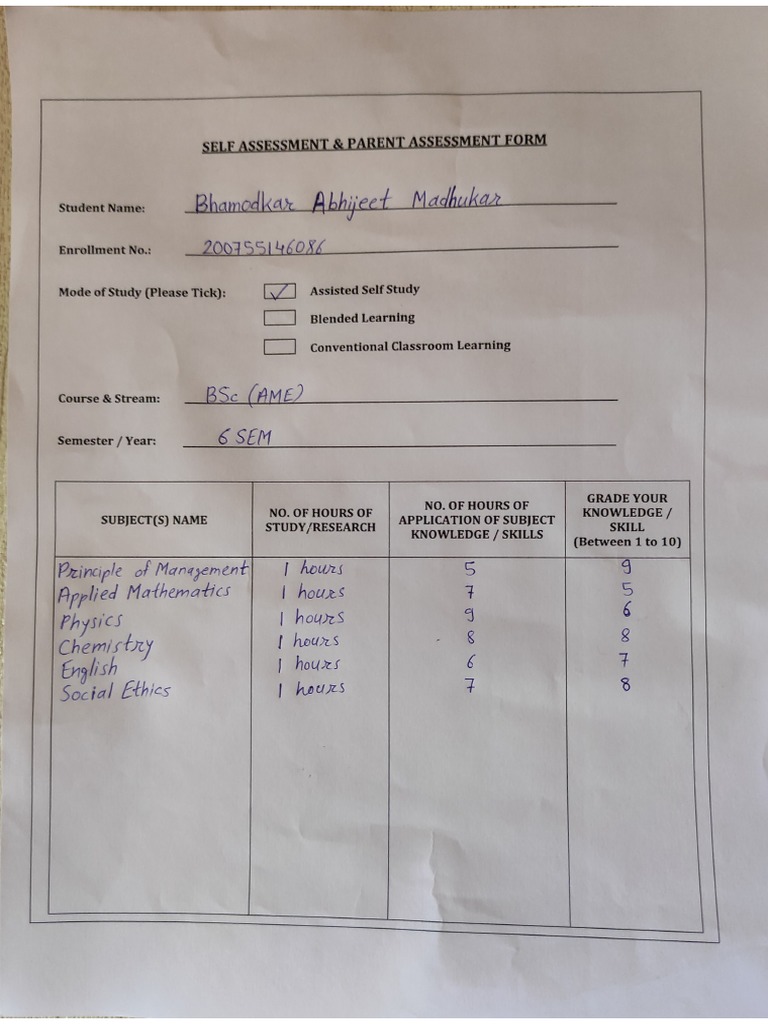 SELF ASSESSMENT & PARENT ASSESSMENT FORM

Student Name: Bhamodkar Abhijeet Madhukar

Enrollment No.: 200755146086

Mode of Study (Please Tick): ✓ Assisted Self Study
Blended Learning
Conventional Classroom Learning

Course & Stream: BSc (AME)

Semester / Year: 6 SEM

| SUBJECT(S) NAME | NO. OF HOURS OF STUDY/RESEARCH | NO. OF HOURS OF APPLICATION OF SUBJECT KNOWLEDGE / SKILLS | GRADE YOUR KNOWLEDGE / SKILL (Between 1 to 10) |
|---|---|---|---|
| Principle of Management | 1 hours | 5 | 9 |
| Applied Mathematics | 1 hours | 7 | 5 |
| Physics | 1 hours | 9 | 6 |
| Chemistry | 1 hours | 8 | 8 |
| English | 1 hours | 6 | 7 |
| Social Ethics | 1 hours | 7 | 8 |